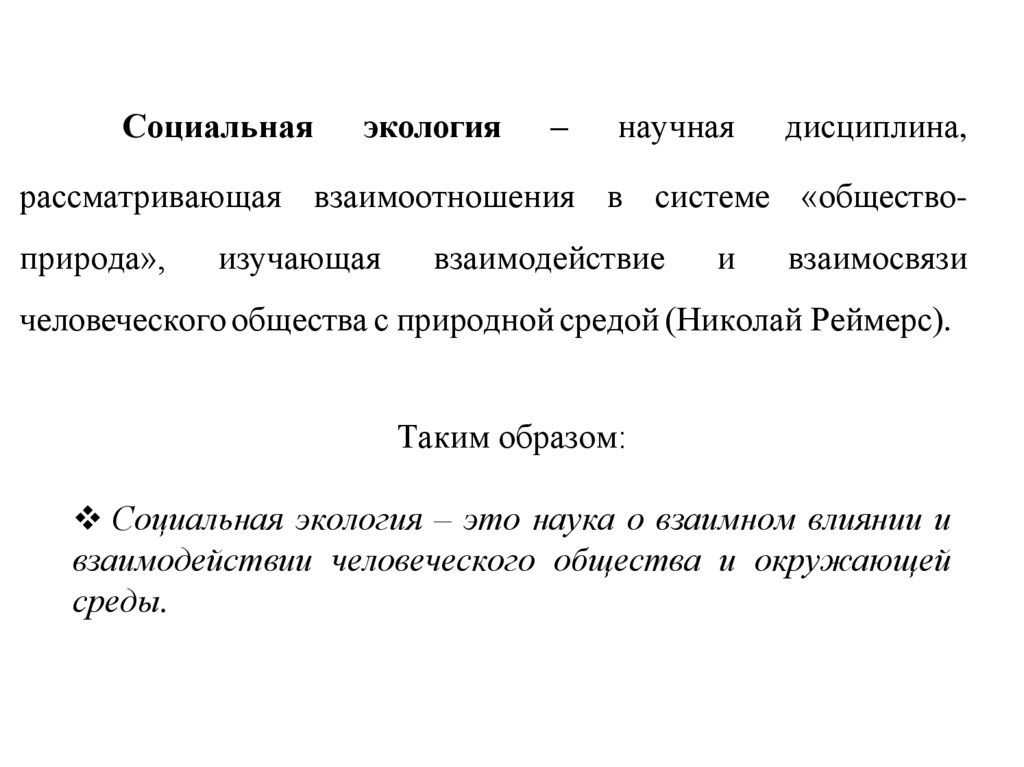 Социальная экология – научная дисциплина, рассматривающая взаимоотношения в системе «общество-природа», изучающая взаимодействие и взаимосвязи человеческого общества с природной средой (Николай Реймерс).

Таким образом:

❖ Социальная экология – это наука о взаимном влиянии и взаимодействии человеческого общества и окружающей среды.